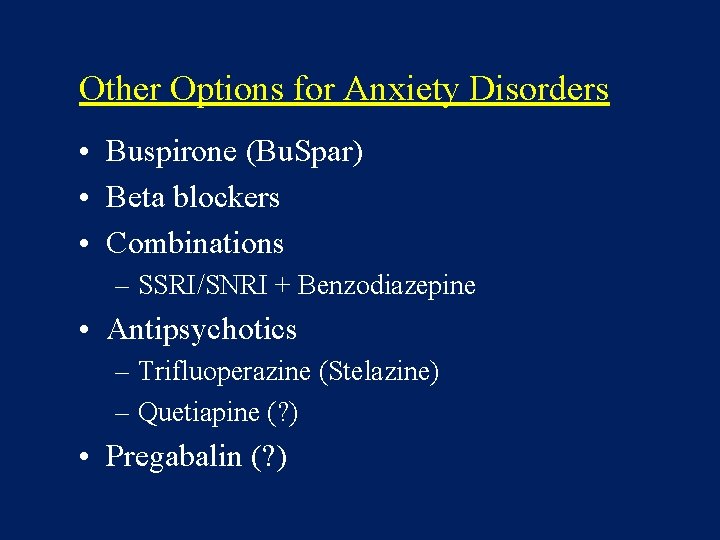 Other Options for Anxiety Disorders

• Buspirone (BuSpar)
• Beta blockers
• Combinations
– SSRI/SNRI + Benzodiazepine
• Antipsychotics
– Trifluoperazine (Stelazine)
– Quetiapine (?)
• Pregabalin (?)